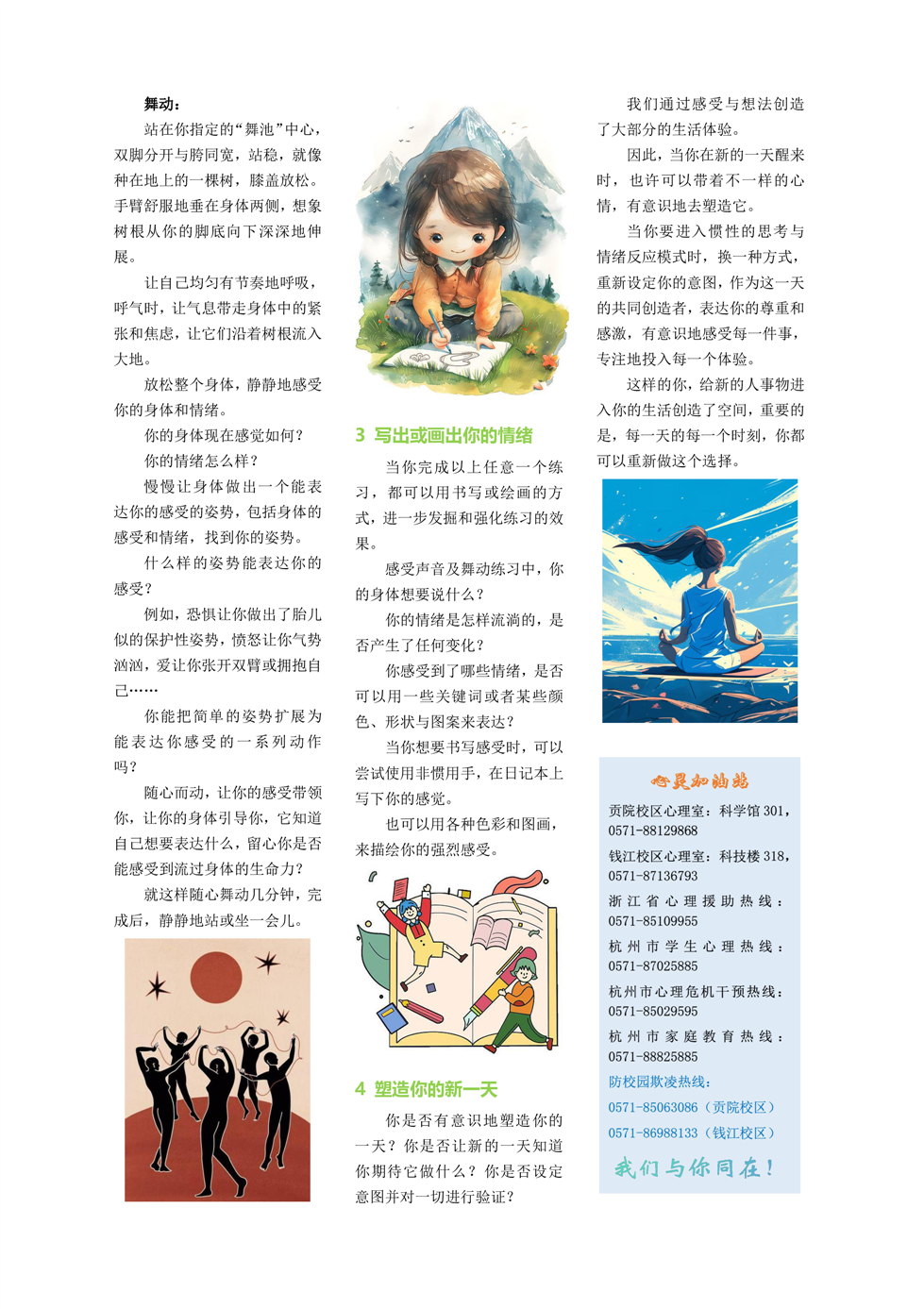 舞动：

站在你指定的“舞池”中心，双脚分开与胯同宽，站稳，就像种在地上的一棵树，膝盖放松。手臂舒服地垂在身体两侧，想象树根从你的脚底向下深深地伸展。

让自己均匀有节奏地呼吸，呼气时，让气息带走身体中的紧张和焦虑，让它们沿着树根流入大地。

放松整个身体，静静地感受你的身体和情绪。

你的身体现在感觉如何？

你的情绪怎么样？

慢慢让身体做出一个能表达你的感受的姿势，包括身体的感受和情绪，找到你的姿势。

什么样的姿势能表达你的感受？

例如，恐惧让你做出了胎儿似的保护性姿势，愤怒让你气势汹汹，爱让你张开双臂或拥抱自己……

你能把简单的姿势扩展为能表达你感受的一系列动作吗？

随心而动，让你的感受带领你，让你的身体引导你，它知道自己想要表达什么，留心你是否能感受到流过身体的生命力？

就这样随心舞动几分钟，完成后，静静地站或坐一会儿。

3 写出或画出你的情绪

当你完成以上任意一个练习，都可以用书写或绘画的方式，进一步发掘和强化练习的效果。

感受声音及舞动练习中，你的身体想要说什么？

你的情绪是怎样流淌的，是否产生了任何变化？

你感受到了哪些情绪，是否可以用一些关键词或者某些颜色、形状与图案来表达？

当你想要书写感受时，可以尝试使用非惯用手，在日记本上写下你的感觉。

也可以用各种色彩和图画，来描绘你的强烈感受。

4 塑造你的新一天

你是否有意识地塑造你的一天？你是否让新的一天知道你期待它做什么？你是否设定意图并对一切进行验证？

我们通过感受与想法创造了大部分的生活体验。

因此，当你在新的一天醒来时，也许可以带着不一样的心情，有意识地去塑造它。

当你要进入惯性的思考与情绪反应模式时，换一种方式，重新设定你的意图，作为这一天的共同创造者，表达你的尊重和感激，有意识地感受每一件事，专注地投入每一个体验。

这样的你，给新的人事物进入你的生活创造了空间，重要的是，每一天的每一个时刻，你都可以重新做这个选择。

心灵加油站

贡院校区心理室：科学馆301，0571-88129868

钱江校区心理室：科技楼318，0571-87136793

浙江省心理援助热线：0571-85109955

杭州市学生心理热线：0571-87025885

杭州市心理危机干预热线：0571-85029595

杭州市家庭教育热线：0571-88825885

防校园欺凌热线：

0571-85063086（贡院校区）

0571-86988133（钱江校区）

我们与你同在！